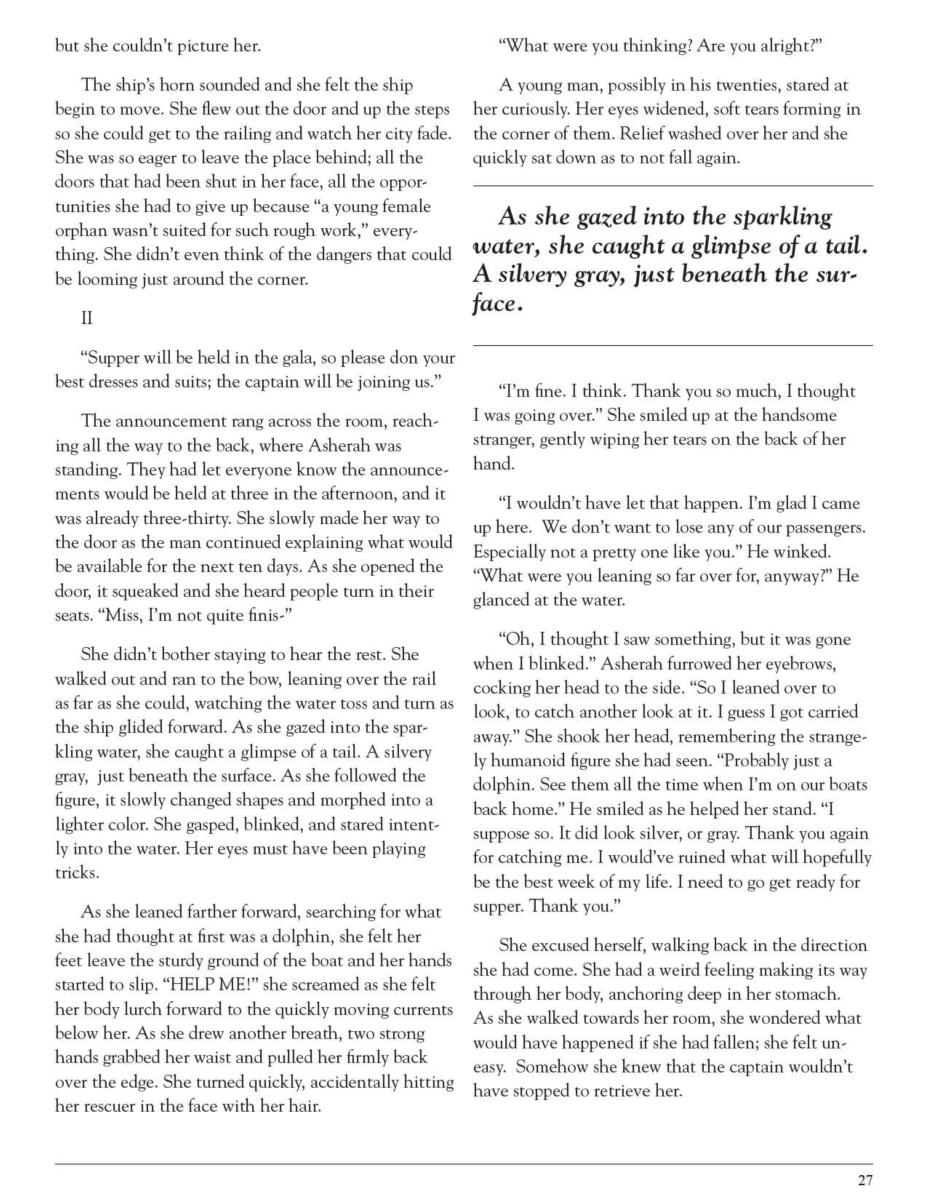 but she couldn't picture her.

The ship's horn sounded and she felt the ship begin to move. She flew out the door and up the steps so she could get to the railing and watch her city fade. She was so eager to leave the place behind; all the doors that had been shut in her face, all the opportunities she had to give up because "a young female orphan wasn't suited for such rough work," everything. She didn't even think of the dangers that could be looming just around the corner.

II

"Supper will be held in the gala, so please don your best dresses and suits; the captain will be joining us."

The announcement rang across the room, reaching all the way to the back, where Asherah was standing. They had let everyone know the announcements would be held at three in the afternoon, and it was already three-thirty. She slowly made her way to the door as the man continued explaining what would be available for the next ten days. As she opened the door, it squeaked and she heard people turn in their seats. "Miss, I'm not quite finis-"

She didn't bother staying to hear the rest. She walked out and ran to the bow, leaning over the rail as far as she could, watching the water toss and turn as the ship glided forward. As she gazed into the sparkling water, she caught a glimpse of a tail. A silvery gray, just beneath the surface. As she followed the figure, it slowly changed shapes and morphed into a lighter color. She gasped, blinked, and stared intently into the water. Her eyes must have been playing tricks.

As she leaned farther forward, searching for what she had thought at first was a dolphin, she felt her feet leave the sturdy ground of the boat and her hands started to slip. "HELP ME!" she screamed as she felt her body lurch forward to the quickly moving currents below her. As she drew another breath, two strong hands grabbed her waist and pulled her firmly back over the edge. She turned quickly, accidentally hitting her rescuer in the face with her hair.

"What were you thinking? Are you alright?"

A young man, possibly in his twenties, stared at her curiously. Her eyes widened, soft tears forming in the corner of them. Relief washed over her and she quickly sat down as to not fall again.

As she gazed into the sparkling water, she caught a glimpse of a tail. A silvery gray, just beneath the surface.

"I'm fine. I think. Thank you so much, I thought I was going over." She smiled up at the handsome stranger, gently wiping her tears on the back of her hand.

"I wouldn't have let that happen. I'm glad I came up here. We don't want to lose any of our passengers. Especially not a pretty one like you." He winked. "What were you leaning so far over for, anyway?" He glanced at the water.

"Oh, I thought I saw something, but it was gone when I blinked." Asherah furrowed her eyebrows, cocking her head to the side. "So I leaned over to look, to catch another look at it. I guess I got carried away." She shook her head, remembering the strangely humanoid figure she had seen. "Probably just a dolphin. See them all the time when I'm on our boats back home." He smiled as he helped her stand. "I suppose so. It did look silver, or gray. Thank you again for catching me. I would've ruined what will hopefully be the best week of my life. I need to go get ready for supper. Thank you."

She excused herself, walking back in the direction she had come. She had a weird feeling making its way through her body, anchoring deep in her stomach. As she walked towards her room, she wondered what would have happened if she had fallen; she felt uneasy. Somehow she knew that the captain wouldn't have stopped to retrieve her.

27